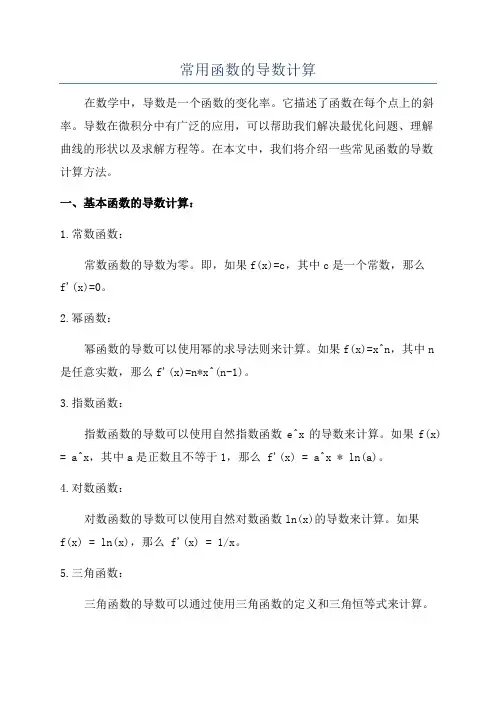 常用函数的导数计算

在数学中，导数是一个函数的变化率。它描述了函数在每个点上的斜率。导数在微积分中有广泛的应用，可以帮助我们解决最优化问题、理解曲线的形状以及求解方程等。在本文中，我们将介绍一些常见函数的导数计算方法。

一、基本函数的导数计算：

1.常数函数：

常数函数的导数为零。即，如果 f(x)=c，其中 c 是一个常数，那么 f'(x)=0。

2.幂函数：

幂函数的导数可以使用幂的求导法则来计算。如果 f(x)=x^n，其中 n 是任意实数，那么 f'(x)=n*x^(n-1)。

3.指数函数：

指数函数的导数可以使用自然指数函数 e^x 的导数来计算。如果 f(x) = a^x，其中 a 是正数且不等于 1，那么 f'(x) = a^x * ln(a)。

4.对数函数：

对数函数的导数可以使用自然对数函数 ln(x)的导数来计算。如果 f(x) = ln(x)，那么 f'(x) = 1/x。

5.三角函数：

三角函数的导数可以通过使用三角函数的定义和三角恒等式来计算。